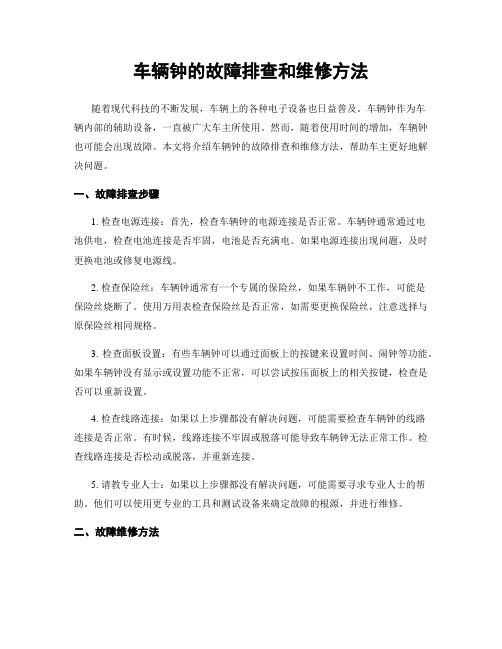 车辆钟的故障排查和维修方法

随着现代科技的不断发展，车辆上的各种电子设备也日益普及。车辆钟作为车辆内部的辅助设备，一直被广大车主所使用。然而，随着使用时间的增加，车辆钟也可能会出现故障。本文将介绍车辆钟的故障排查和维修方法，帮助车主更好地解决问题。

一、故障排查步骤

1. 检查电源连接：首先，检查车辆钟的电源连接是否正常。车辆钟通常通过电池供电，检查电池连接是否牢固，电池是否充满电。如果电源连接出现问题，及时更换电池或修复电源线。

2. 检查保险丝：车辆钟通常有一个专属的保险丝，如果车辆钟不工作，可能是保险丝烧断了。使用万用表检查保险丝是否正常，如需要更换保险丝，注意选择与原保险丝相同规格。

3. 检查面板设置：有些车辆钟可以通过面板上的按键来设置时间、闹钟等功能。如果车辆钟没有显示或设置功能不正常，可以尝试按压面板上的相关按键，检查是否可以重新设置。

4. 检查线路连接：如果以上步骤都没有解决问题，可能需要检查车辆钟的线路连接是否正常。有时候，线路连接不牢固或脱落可能导致车辆钟无法正常工作。检查线路连接是否松动或脱落，并重新连接。

5. 请教专业人士：如果以上步骤都没有解决问题，可能需要寻求专业人士的帮助。他们可以使用更专业的工具和测试设备来确定故障的根源，并进行维修。

二、故障维修方法